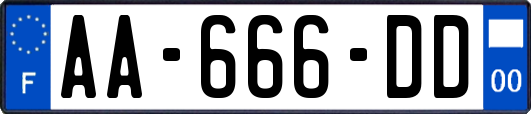 F
AA-666-DD
00